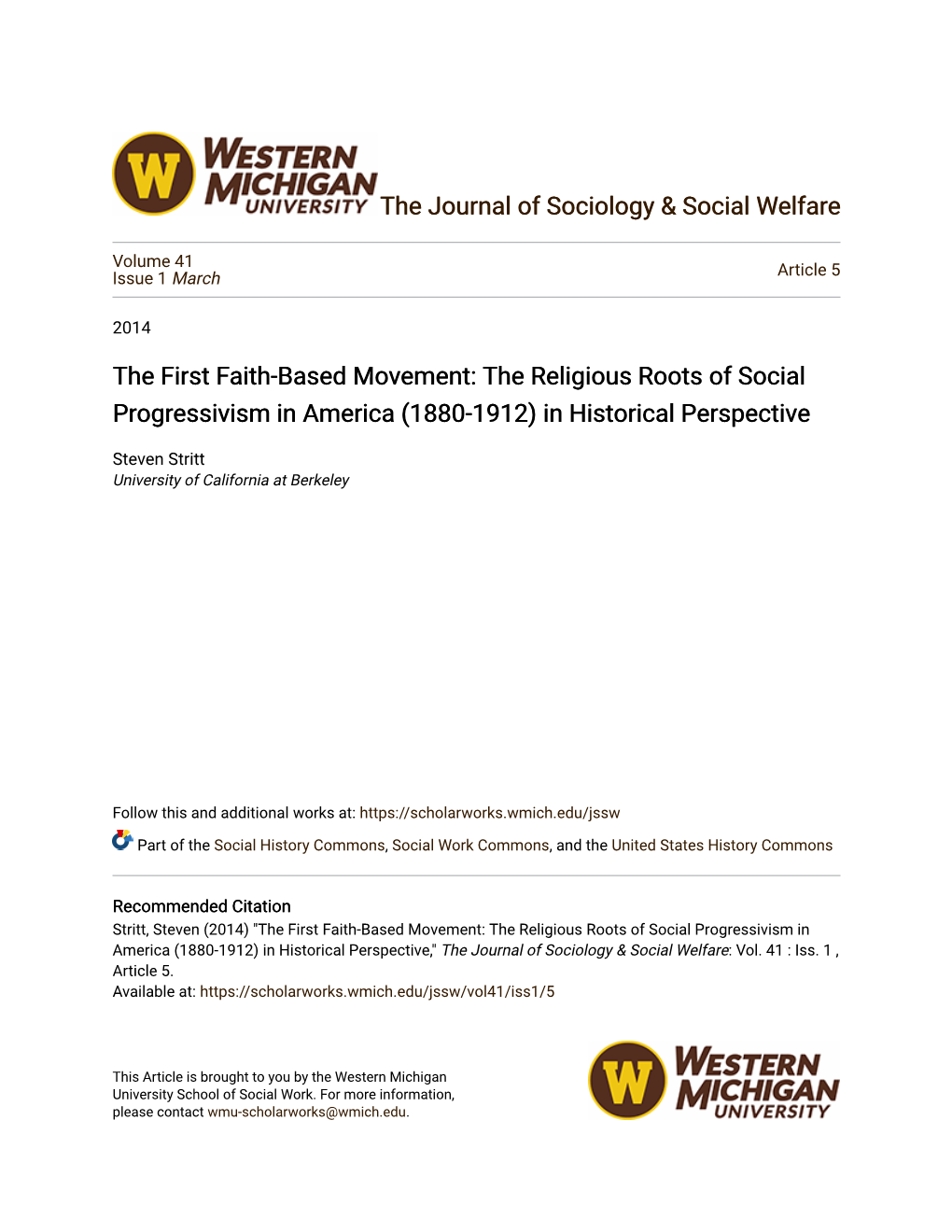 W WESTERN MICHIGAN UNIVERSITY The Journal of Sociology & Social Welfare

Volume 41
Issue 1 March

Article 5

2014

The First Faith-Based Movement: The Religious Roots of Social Progressivism in America (1880-1912) in Historical Perspective

Steven Stritt
University of California at Berkeley

Follow this and additional works at: https://scholarworks.wmich.edu/jssw

Part of the Social History Commons, Social Work Commons, and the United States History Commons

Recommended Citation
Stritt, Steven (2014) "The First Faith-Based Movement: The Religious Roots of Social Progressivism in America (1880-1912) in Historical Perspective," The Journal of Sociology & Social Welfare: Vol. 41 : Iss. 1 , Article 5.
Available at: https://scholarworks.wmich.edu/jssw/vol41/iss1/5

This Article is brought to you by the Western Michigan University School of Social Work. For more information, please contact wmu-scholarworks@wmich.edu.

W WESTERN MICHIGAN UNIVERSITY